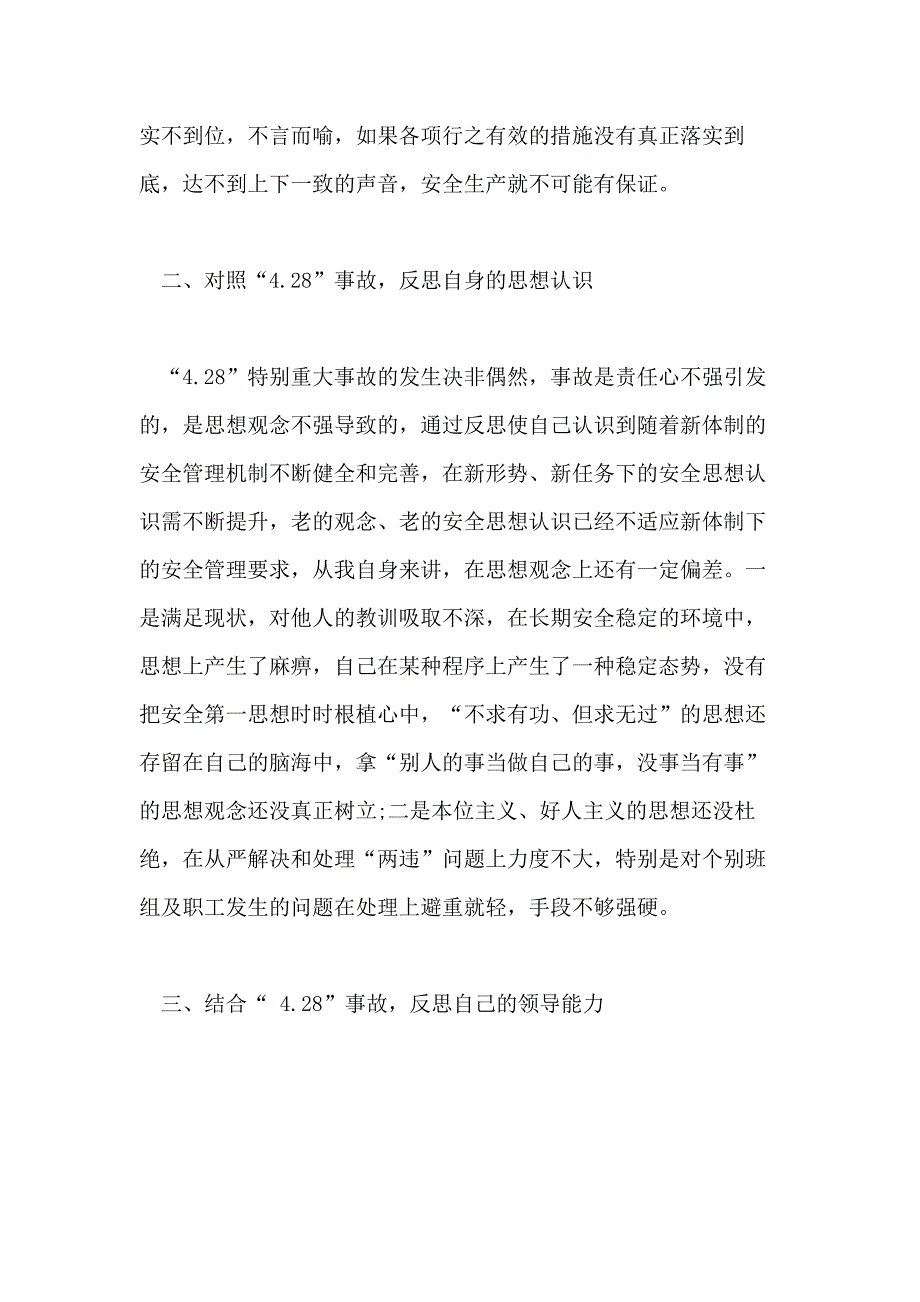 实不到位，不言而喻，如果各项行之有效的措施没有真正落实到底，达不到上下一致的声音，安全生产就不可能有保证。

二、对照“4.28”事故，反思自身的思想认识

“4.28”特别重大事故的发生决非偶然，事故是责任心不强引发的，是思想观念不强导致的，通过反思使自己认识到随着新体制的安全管理机制不断健全和完善，在新形势、新任务下的安全思想认识需不断提升，老的观念、老的安全思想认识已经不适应新体制下的安全管理要求，从我自身来讲，在思想观念上还有一定偏差。一是满足现状，对他人的教训吸取不深，在长期安全稳定的环境中，思想上产生了麻痹，自己在某种程序上产生了一种稳定态势，没有把安全第一思想时时根植心中，“不求有功、但求无过”的思想还存留在自己的脑海中，拿“别人的事当做自己的事，没事当有事”的思想观念还没真正树立;二是本位主义、好人主义的思想还没杜绝，在从严解决和处理“两违”问题上力度不大，特别是对个别班组及职工发生的问题在处理上避重就轻，手段不够强硬。

三、结合“ 4.28”事故，反思自己的领导能力